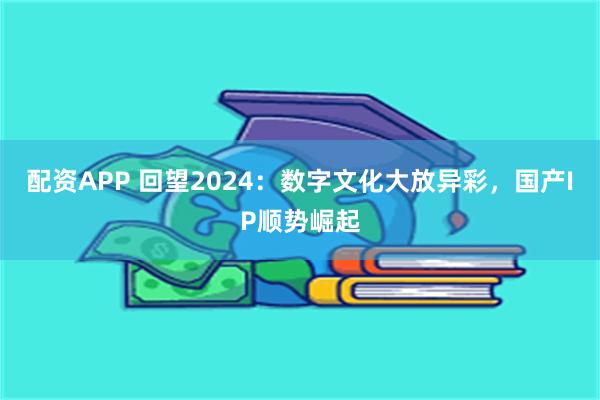 配资APP 回望2024：数字文化大放异彩，国产IP顺势崛起